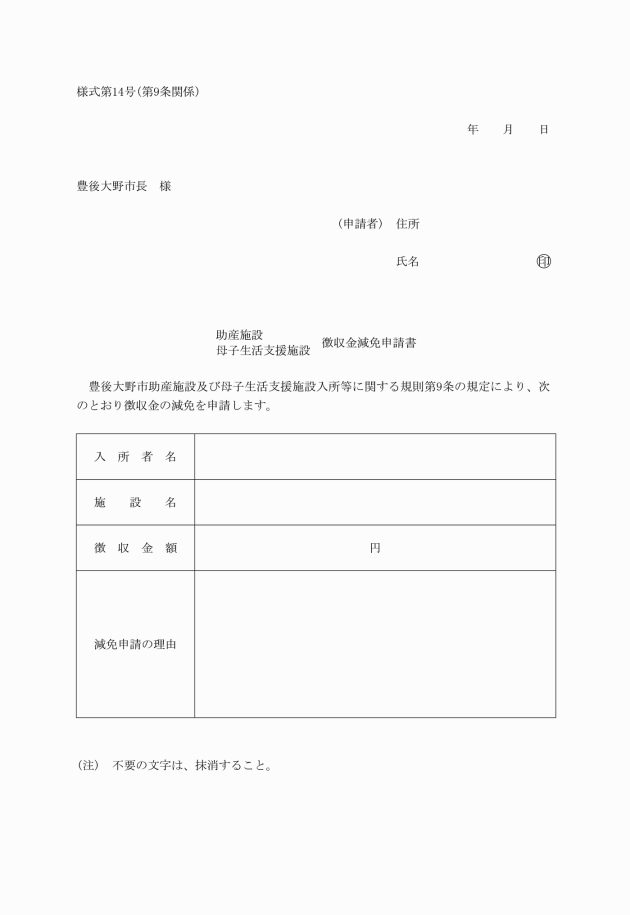 様式第14号(第9条関係)

年　　月　　日

豊後大野市長　様

(申請者)　住所

氏名　　　　　　　　　　印

助産施設
母子生活支援施設　徴収金減免申請書

豊後大野市助産施設及び母子生活支援施設入所等に関する規則第9条の規定により、次のとおり徴収金の減免を申請します。

| 入所者名 | |
|---|---|
| 施設名 | |
| 徴収金額 | 円 |
| 減免申請の理由 | |

(注)　不要の文字は、抹消すること。